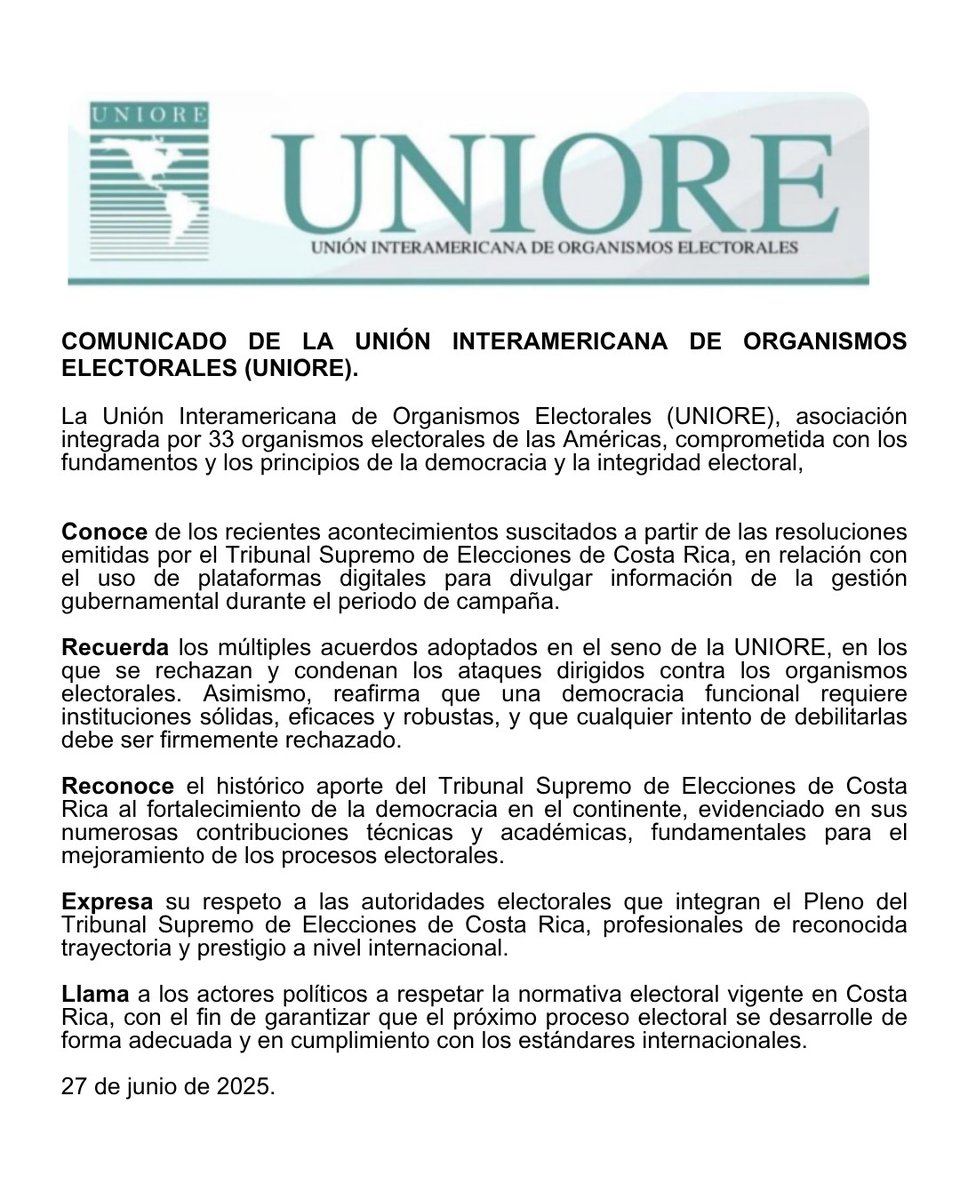 UNIORE

UNIORE
UNIÓN INTERAMERICANA DE ORGANISMOS ELECTORALES

COMUNICADO DE LA UNIÓN INTERAMERICANA DE ORGANISMOS ELECTORALES (UNIORE).

La Unión Interamericana de Organismos Electorales (UNIORE), asociación integrada por 33 organismos electorales de las Américas, comprometida con los fundamentos y los principios de la democracia y la integridad electoral,

Conoce de los recientes acontecimientos suscitados a partir de las resoluciones emitidas por el Tribunal Supremo de Elecciones de Costa Rica, en relación con el uso de plataformas digitales para divulgar información de la gestión gubernamental durante el periodo de campaña.

Recuerda los múltiples acuerdos adoptados en el seno de la UNIORE, en los que se rechazan y condenan los ataques dirigidos contra los organismos electorales. Asimismo, reafirma que una democracia funcional requiere instituciones sólidas, eficaces y robustas, y que cualquier intento de debilitarlas debe ser firmemente rechazado.

Reconoce el histórico aporte del Tribunal Supremo de Elecciones de Costa Rica al fortalecimiento de la democracia en el continente, evidenciado en sus numerosas contribuciones técnicas y académicas, fundamentales para el mejoramiento de los procesos electorales.

Expresa su respeto a las autoridades electorales que integran el Pleno del Tribunal Supremo de Elecciones de Costa Rica, profesionales de reconocida trayectoria y prestigio a nivel internacional.

Llama a los actores políticos a respetar la normativa electoral vigente en Costa Rica, con el fin de garantizar que el próximo proceso electoral se desarrolle de forma adecuada y en cumplimiento con los estándares internacionales.

27 de junio de 2025.